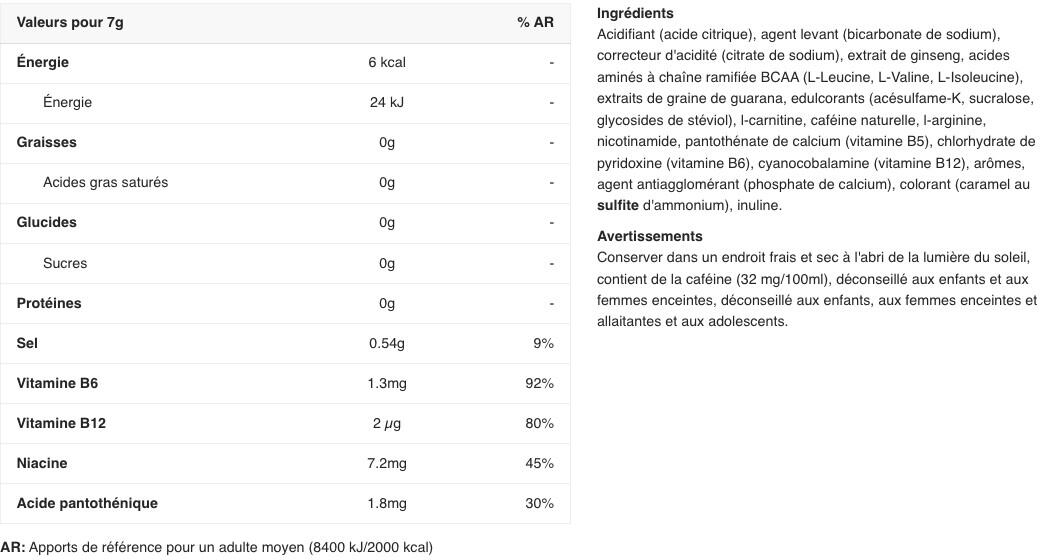 | Valeurs pour 7g | | % AR |
|---|---|---|
| Énergie | 6 kcal | - |
| Énergie | 24 kJ | - |
| Graisses | 0g | - |
| Acides gras saturés | 0g | - |
| Glucides | 0g | - |
| Sucres | 0g | - |
| Protéines | 0g | - |
| Sel | 0.54g | 9% |
| Vitamine B6 | 1.3mg | 92% |
| Vitamine B12 | 2 μg | 80% |
| Niacine | 7.2mg | 45% |
| Acide pantothénique | 1.8mg | 30% |

AR: Apports de référence pour un adulte moyen (8400 kJ/2000 kcal)

Ingrédients
Acidifiant (acide citrique), agent levant (bicarbonate de sodium), correcteur d'acidité (citrate de sodium), extrait de ginseng, acides aminés à chaîne ramifiée BCAA (L-Leucine, L-Valine, L-Isoleucine), extraits de graine de guarana, edulcorants (acésulfame-K, sucralose, glycosides de stéviol), l-carnitine, caféine naturelle, l-arginine, nicotinamide, pantothénate de calcium (vitamine B5), chlorhydrate de pyridoxine (vitamine B6), cyanocobalamine (vitamine B12), arômes, agent antiagglomérant (phosphate de calcium), colorant (caramel au sulfite d'ammonium), inuline.

Avertissements
Conserver dans un endroit frais et sec à l'abri de la lumière du soleil, contient de la caféine (32 mg/100ml), déconseillé aux enfants et aux femmes enceintes, déconseillé aux enfants, aux femmes enceintes et allaitantes et aux adolescents.